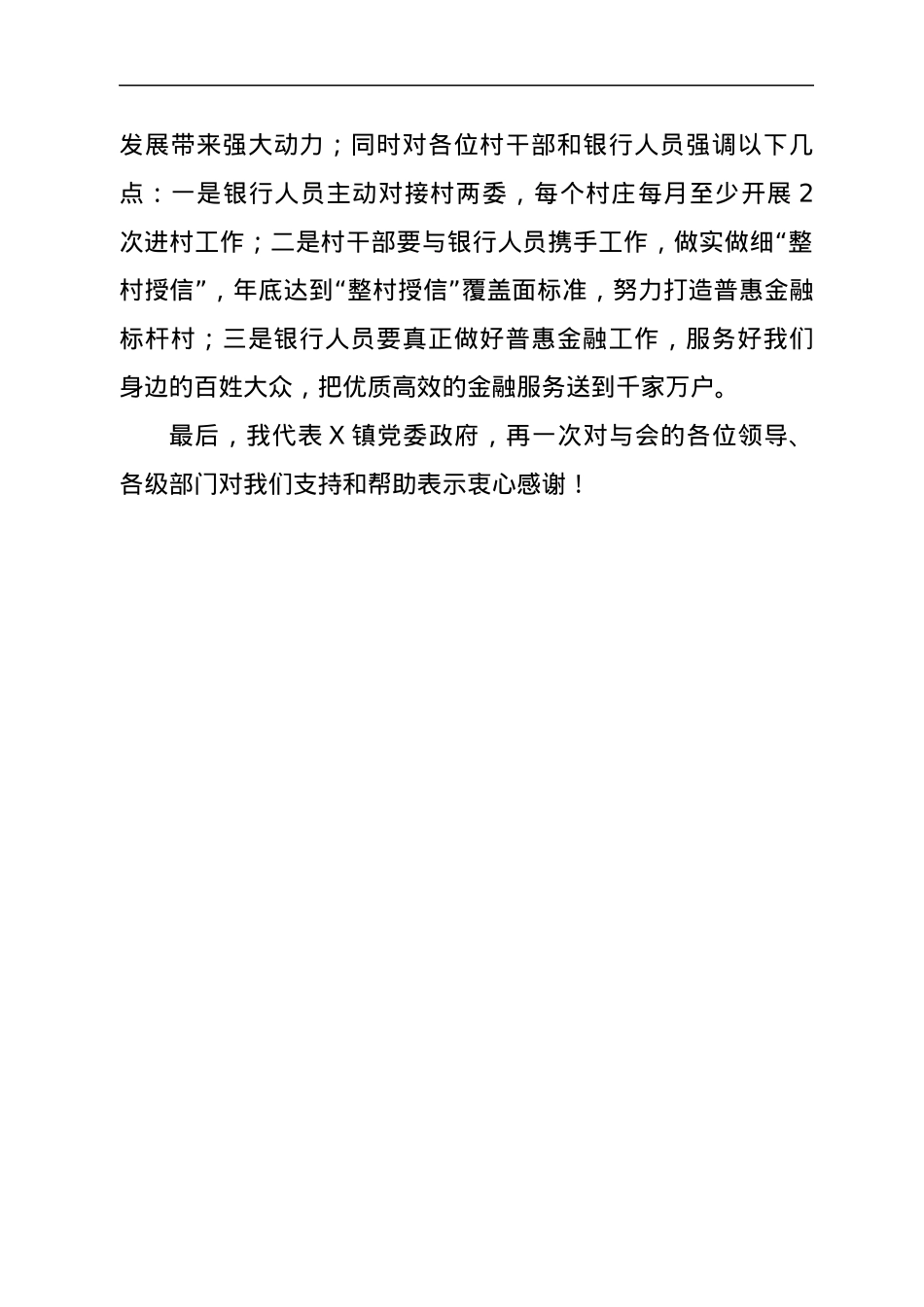 发展带来强大动力；同时对各位村干部和银行人员强调以下几点：一是银行人员主动对接村两委，每个村庄每月至少开展 2 次进村工作；二是村干部要与银行人员携手工作，做实做细“整村授信”，年底达到“整村授信”覆盖面标准，努力打造普惠金融标杆村；三是银行人员要真正做好普惠金融工作，服务好我们身边的百姓大众，把优质高效的金融服务送到千家万户。

最后，我代表 X 镇党委政府，再一次对与会的各位领导、各级部门对我们支持和帮助表示衷心感谢！